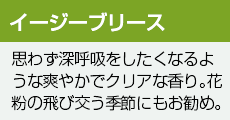 イージーブリース

思わず深呼吸をしたくなるような爽やかでクリアな香り。花粉の飛び交う季節にもお勧め。